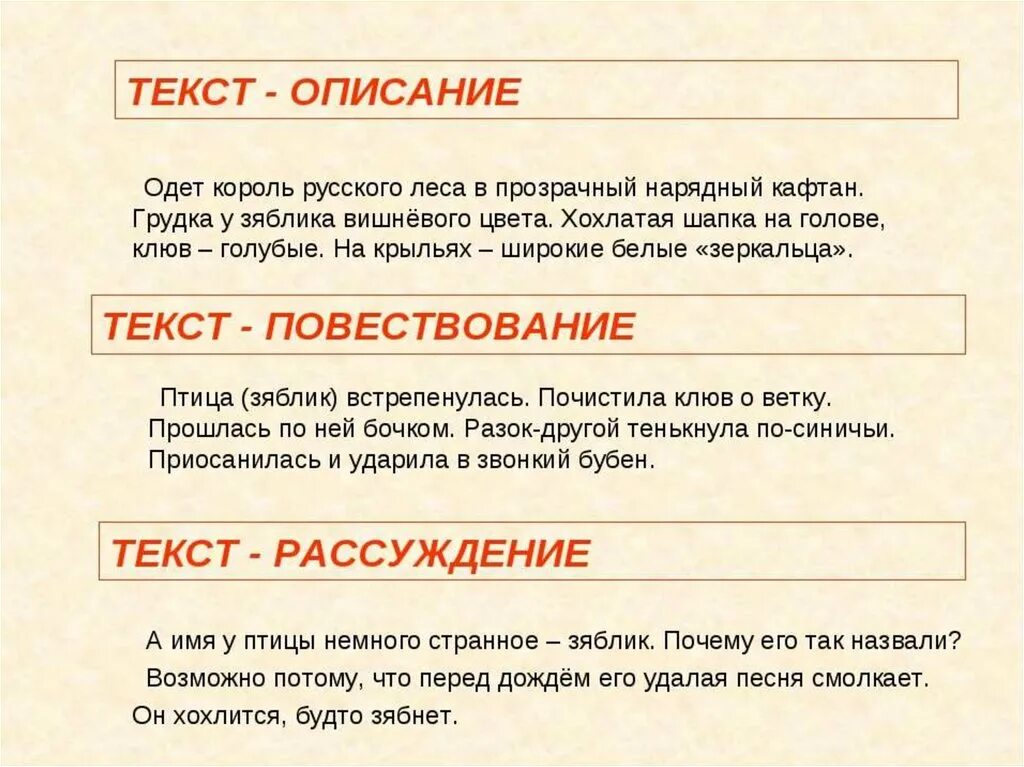 ТЕКСТ - ОПИСАНИЕ

Одет король русского леса в прозрачный нарядный кафтан. Грудка у зяблика вишнёвого цвета. Хохлатая шапка на голове, клюв – голубые. На крыльях – широкие белые «зеркальца».

ТЕКСТ - ПОВЕСТВОВАНИЕ

Птица (зяблик) встрепенулась. Почистила клюв о ветку. Прошлась по ней бочком. Разок-другой тенькнула по-синичьи. Приосанилась и ударила в звонкий бубен.

ТЕКСТ - РАССУЖДЕНИЕ

А имя у птицы немного странное – зяблик. Почему его так назвали? Возможно потому, что перед дождём его удалая песня смолкает. Он хохлится, будто зябнет.